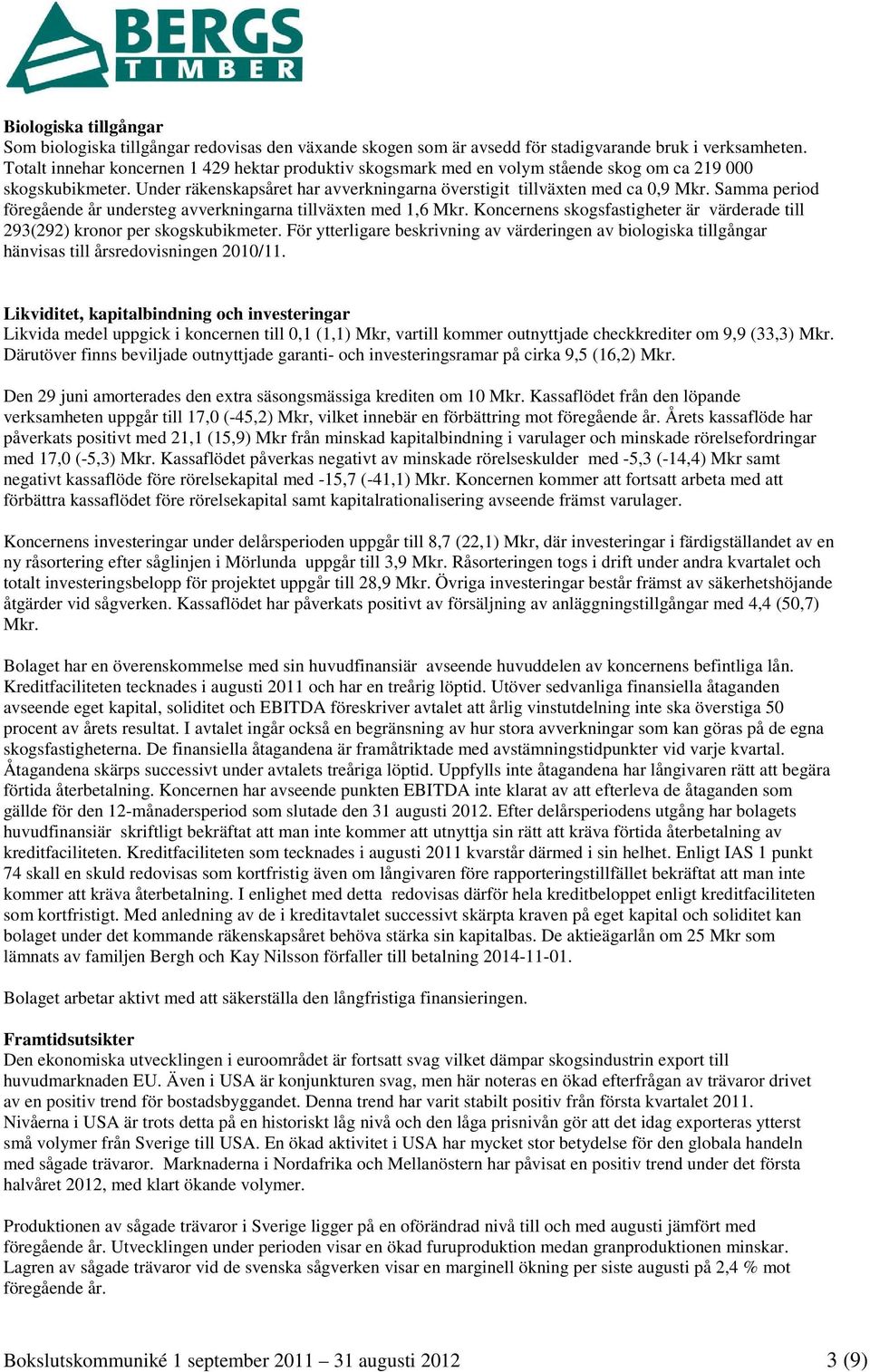 BERGS TIMBER

Biologiska tillgångar
Som biologiska tillgångar redovisas den växande skogen som är avsedd för stadigvarande bruk i verksamheten. Totalt innehar koncernen 1 429 hektar produktiv skogsmark med en volym stående skog om ca 219 000 skogskubikmeter. Under räkenskapsåret har avverkningarna överstigit tillväxten med ca 0,9 Mkr. Samma period föregående år understeg avverkningarna tillväxten med 1,6 Mkr. Koncernens skogsfastigheter är värderade till 293(292) kronor per skogskubikmeter. För ytterligare beskrivning av värderingen av biologiska tillgångar hänvisas till årsredovisningen 2010/11.

Likviditet, kapitalbindning och investeringar
Likvida medel uppgick i koncernen till 0,1 (1,1) Mkr, vartill kommer outnyttjade checkkrediter om 9,9 (33,3) Mkr. Därutöver finns beviljade outnyttjade garanti- och investeringsramar på cirka 9,5 (16,2) Mkr.

Den 29 juni amorterades den extra säsongsmässiga krediten om 10 Mkr. Kassaflödet från den löpande verksamheten uppgår till 17,0 (-45,2) Mkr, vilket innebär en förbättring mot föregående år. Årets kassaflöde har påverkats positivt med 21,1 (15,9) Mkr från minskad kapitalbindning i varulager och minskade rörelsefordringar med 17,0 (-5,3) Mkr. Kassaflödet påverkas negativt av minskade rörelseskulder med -5,3 (-14,4) Mkr samt negativt kassaflöde före rörelsekapital med -15,7 (-41,1) Mkr. Koncernen kommer att fortsatt arbeta med att förbättra kassaflödet före rörelsekapital samt kapitalrationalisering avseende främst varulager.

Koncernens investeringar under delårsperioden uppgår till 8,7 (22,1) Mkr, där investeringar i färdigställandet av en ny råsortering efter såglinjen i Mörlunda uppgår till 3,9 Mkr. Råsorteringen togs i drift under andra kvartalet och totalt investeringsbelopp för projektet uppgår till 28,9 Mkr. Övriga investeringar består främst av säkerhetshöjande åtgärder vid sågverken. Kassaflödet har påverkats positivt av försäljning av anläggningstillgångar med 4,4 (50,7) Mkr.

Bolaget har en överenskommelse med sin huvudfinansiär avseende huvuddelen av koncernens befintliga lån. Kreditfaciliteten tecknades i augusti 2011 och har en treårig löptid. Utöver sedvanliga finansiella åtaganden avseende eget kapital, soliditet och EBITDA föreskriver avtalet att årlig vinstutdelning inte ska överstiga 50 procent av årets resultat. I avtalet ingår också en begränsning av hur stora avverkningar som kan göras på de egna skogsfastigheterna. De finansiella åtagandena är framåtriktade med avstämningstidpunkter vid varje kvartal. Åtagandena skärps successivt under avtalets treåriga löptid. Uppfylls inte åtagandena har långivaren rätt att begära förtida återbetalning. Koncernen har avseende punkten EBITDA inte klarat av att efterleva de åtaganden som gällde för den 12-månadersperiod som slutade den 31 augusti 2012. Efter delårsperiodens utgång har bolagets huvudfinansiär skriftligt bekräftat att man inte kommer att utnyttja sin rätt att kräva förtida återbetalning av kreditfaciliteten. Kreditfaciliteten som tecknades i augusti 2011 kvarstår därmed i sin helhet. Enligt IAS 1 punkt 74 skall en skuld redovisas som kortfristig även om långivaren före rapporteringstillfället bekräftat att man inte kommer att kräva återbetalning. I enlighet med detta redovisas därför hela kreditbeloppet enligt kreditfaciliteten som kortfristigt. Med anledning av de i kreditavtalet successivt skärpta kraven på eget kapital och soliditet kan bolaget under det kommande räkenskapsåret behöva stärka sin kapitalbas. De aktieägarlån om 25 Mkr som lämnats av familjen Bergh och Kay Nilsson förfaller till betalning 2014-11-01.

Bolaget arbetar aktivt med att säkerställa den långfristiga finansieringen.

Framtidsutsikter
Den ekonomiska utvecklingen i euroområdet är fortsatt svag vilket dämpar skogsindustrin export till huvudmarknaden EU. Även i USA är konjunkturen svag, men här noteras en ökad efterfrågan av trävaror drivet av en positiv trend för bostadsbyggandet. Denna trend har varit stabilt positiv från första kvartalet 2011. Nivåerna i USA är trots detta på en historiskt låg nivå och den låga prisnivån gör att det idag exporteras ytterst små volymer från Sverige till USA. En ökad aktivitet i USA har mycket stor betydelse för den globala handeln med sågade trävaror. Marknaderna i Nordafrika och Mellanöstern har påvisat en positiv trend under det första halvåret 2012, med klart ökande volymer.

Produktionen av sågade trävaror i Sverige ligger på en oförändrad nivå till och med augusti jämfört med föregående år. Utvecklingen under perioden visar en ökad furuproduktion medan granproduktionen minskar. Lagren av sågade trävaror vid de svenska sågverken visar en marginell ökning per siste augusti på 2,4 % mot föregående år.

Bokslutskommuniké 1 september 2011 – 31 augusti 2012 3 (9)